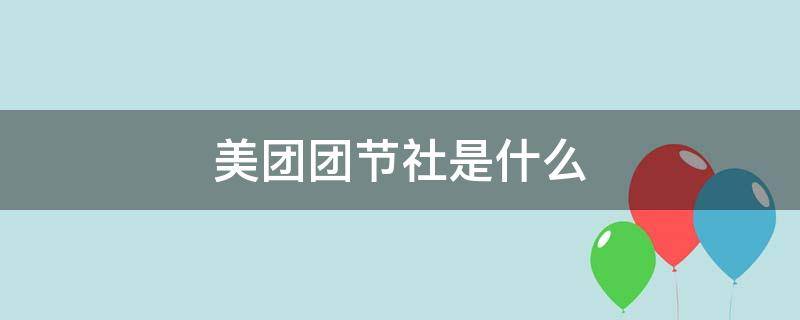 美团团节社是什么